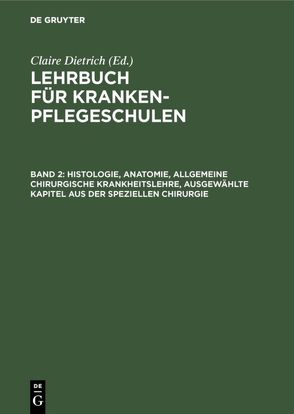 DE GRUYTER

Claire Dietrich (Ed.)

LEHRBUCH FÜR KRANKENPFLEGESCHULEN

BAND 2: HISTOLOGIE, ANATOMIE, ALLGEMEINE CHIRURGISCHE KRANKHEITSLEHRE, AUSGEWÄHLTE KAPITEL AUS DER SPEZIELLEN CHIRURGIE

DE
G